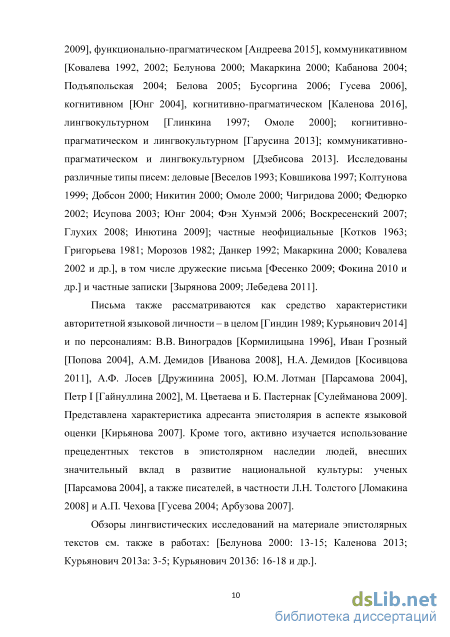 2009], функционально-прагматическом [Андреева 2015], коммуникативном [Ковалева 1992, 2002; Белунова 2000; Макаркина 2000; Кабанова 2004; Подъяпольская 2004; Белова 2005; Бусоргина 2006; Гусева 2006], когнитивном [Юнг 2004], когнитивно-прагматическом [Каленова 2016], лингвокультурном [Глинкина 1997; Омоле 2000]; когнитивно-прагматическом и лингвокультурном [Гарусина 2013]; коммуникативно-прагматическом и лингвокультурном [Дзебисова 2013]. Исследованы различные типы писем: деловые [Веселов 1993; Ковшикова 1997; Колтунова 1999; Добсон 2000; Никитин 2000; Омоле 2000; Чигридова 2000; Федюрко 2002; Исупова 2003; Юнг 2004; Фэн Хунмэй 2006; Воскресенский 2007; Глухих 2008; Инютина 2009]; частные неофициальные [Котков 1963; Григорьева 1981; Морозов 1982; Данкер 1992; Макаркина 2000; Ковалева 2002 и др.], в том числе дружеские письма [Фесенко 2009; Фокина 2010 и др.] и частные записки [Зырянова 2009; Лебедева 2011].

Письма также рассматриваются как средство характеристики авторитетной языковой личности – в целом [Гиндин 1989; Курьянович 2014] и по персоналиям: В.В. Виноградов [Кормилицына 1996], Иван Грозный [Попова 2004], А.М. Демидов [Иванова 2008], Н.А. Демидов [Косивцова 2011], А.Ф. Лосев [Дружинина 2005], Ю.М. Лотман [Парсамова 2004], Петр I [Гайнуллина 2002], М. Цветаева и Б. Пастернак [Сулейманова 2009]. Представлена характеристика адресанта эпистолярия в аспекте языковой оценки [Кирьянова 2007]. Кроме того, активно изучается использование прецедентных текстов в эпистолярном наследии людей, внесших значительный вклад в развитие национальной культуры: ученых [Парсамова 2004], а также писателей, в частности Л.Н. Толстого [Ломакина 2008] и А.П. Чехова [Гусева 2004; Арбузова 2007].

Обзоры лингвистических исследований на материале эпистолярных текстов см. также в работах: [Белунова 2000: 13-15; Каленова 2013; Курьянович 2013а: 3-5; Курьянович 2013б: 16-18 и др.].

10

dsLib.net
библиотека диссертаций